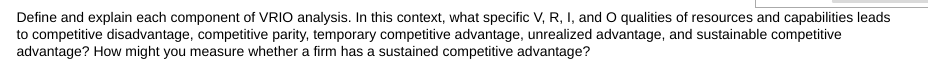 Define and explain each component of VRIO analysis. In this context, what specific V, R, I, and O qualities of resources and capabilities leads to competitive disadvantage, competitive parity, temporary competitive advantage, unrealized advantage, and sustainable competitive advantage? How might you measure whether a firm has a sustained competitive advantage?